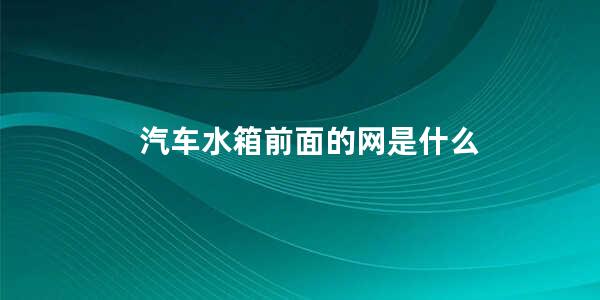 汽车水箱前面的网是什么